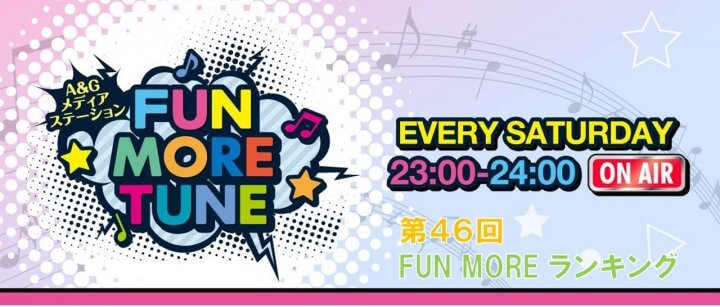 A&G
メディア
ステーション
FUN
MORE
TUNE

EVERY SATURDAY
23:00-24:00 ON AIR

第46回
FUN MORE ランキング